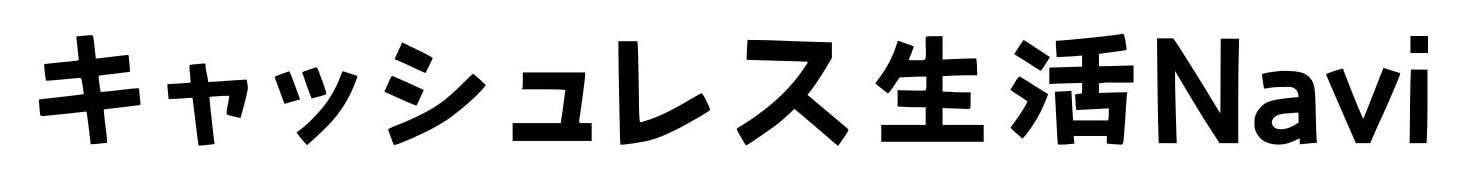 キャッシュレス生活Navi